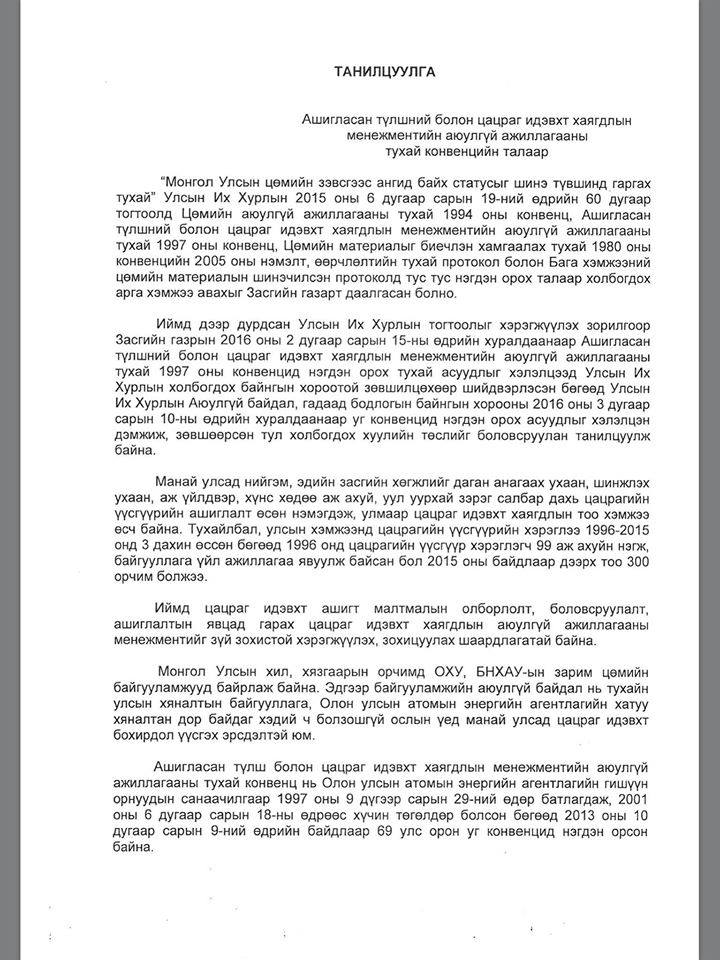 ТАНИЛЦУУЛГА

Ашигласан түлшний болон цацраг идэвхт хаягдлын менежментийн аюулгүй ажиллагааны тухай конвенцийн талаар

"Монгол Улсын цөмийн зэвсгээс ангид байх статусыг шинэ түвшинд гаргах тухай" Улсын Их Хурлын 2015 оны 6 дугаар сарын 19-ний өдрийн 60 дугаар тогтоолд Цөмийн аюулгүй ажиллагааны тухай 1994 оны конвенц, Ашигласан түлшний болон цацраг идэвхт хаягдлын менежментийн аюулгүй ажиллагааны тухай 1997 оны конвенц, Цөмийн материалыг биечлэн хамгаалах тухай 1980 оны конвенцийн 2005 оны нэмэлт, өөрчлөлтийн тухай протокол болон Бага хэмжээний цөмийн материалын шинэчилсэн протоколд тус тус нэгдэн орох талаар холбогдох арга хэмжээ авахыг Засгийн газарт даалгасан болно.

Иймд дээр дурдсан Улсын Их Хурлын тогтоолыг хэрэгжүүлэх зорилгоор Засгийн газрын 2016 оны 2 дугаар сарын 15-ны өдрийн хуралдаанаар Ашигласан түлшний болон цацраг идэвхт хаягдлын менежментийн аюулгүй ажиллагааны тухай 1997 оны конвенцид нэгдэн орох тухай асуудлыг хэлэлцээд Улсын Их Хурлын холбогдох байнгын хороотой зөвшилцөхөөр шийдвэрлэсэн бөгөөд Улсын Их Хурлын Аюулгүй байдал, гадаад бодлогын байнгын хорооны 2016 оны 3 дугаар сарын 10-ны өдрийн хуралдаанаар уг конвенцид нэгдэн орох асуудлыг хэлэлцэн дэмжиж, зөвшөөрсөн тул холбогдох хуулийн төслийг боловсруулан танилцуулж байна.

Манай улсад нийгэм, эдийн засгийн хөгжлийг даган анагаах ухаан, шинжлэх ухаан, аж үйлдвэр, хүнс хөдөө аж ахуй, уул уурхай зэрэг салбар дахь цацрагийн үүсгүүрийн ашиглалт өсөн нэмэгдэж, улмаар цацраг идэвхт хаягдлын тоо хэмжээ өсч байна. Тухайлбал, улсын хэмжээнд цацрагийн үүсгүүрийн хэрэглээ 1996-2015 онд 3 дахин өссөн бөгөөд 1996 онд цацрагийн үүсгүүр хэрэглэгч 99 аж ахуйн нэгж, байгууллага үйл ажиллагаа явуулж байсан бол 2015 оны байдлаар дээрх тоо 300 орчим болжээ.

Иймд цацраг идэвхт ашигт малтмалын олборлолт, боловсруулалт, ашиглалтын явцад гарах цацраг идэвхт хаягдлын аюулгүй ажиллагааны менежментийг зүй зохистой хэрэгжүүлэх, зохицуулах шаардлагатай байна.

Монгол Улсын хил, хязгаарын орчимд ОХУ, БНХАУ-ын зарим цөмийн байгууламжууд байрлаж байна. Эдгээр байгууламжийн аюулгүй байдал нь тухайн улсын хяналтын байгууллага, Олон улсын атомын энергийн агентлагийн хатуу хяналтан дор байдаг хэдий ч болзошгүй ослын үед манай улсад цацраг идэвхт бохирдол үүсгэх эрсдэлтэй юм.

Ашигласан түлш болон цацраг идэвхт хаягдлын менежментийн аюулгүй ажиллагааны тухай конвенц нь Олон улсын атомын энергийн агентлагийн гишүүн орнуудын санаачилгаар 1997 оны 9 дүгээр сарын 29-ний өдөр батлагдаж, 2001 оны 6 дугаар сарын 18-ны өдрөөс хүчин төгөлдөр болсон бөгөөд 2013 оны 10 дугаар сарын 9-ний өдрийн байдлаар 69 улс орон уг конвенцид нэгдэн орсон байна.